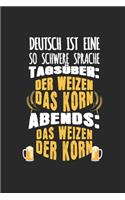 DEUTSCH IST EINE
SO SCHWERE SPRACHE
TAGSÜBER:
DER WEIZEN
DAS KORN
ABENDS:
DAS WEIZEN
DER KORN